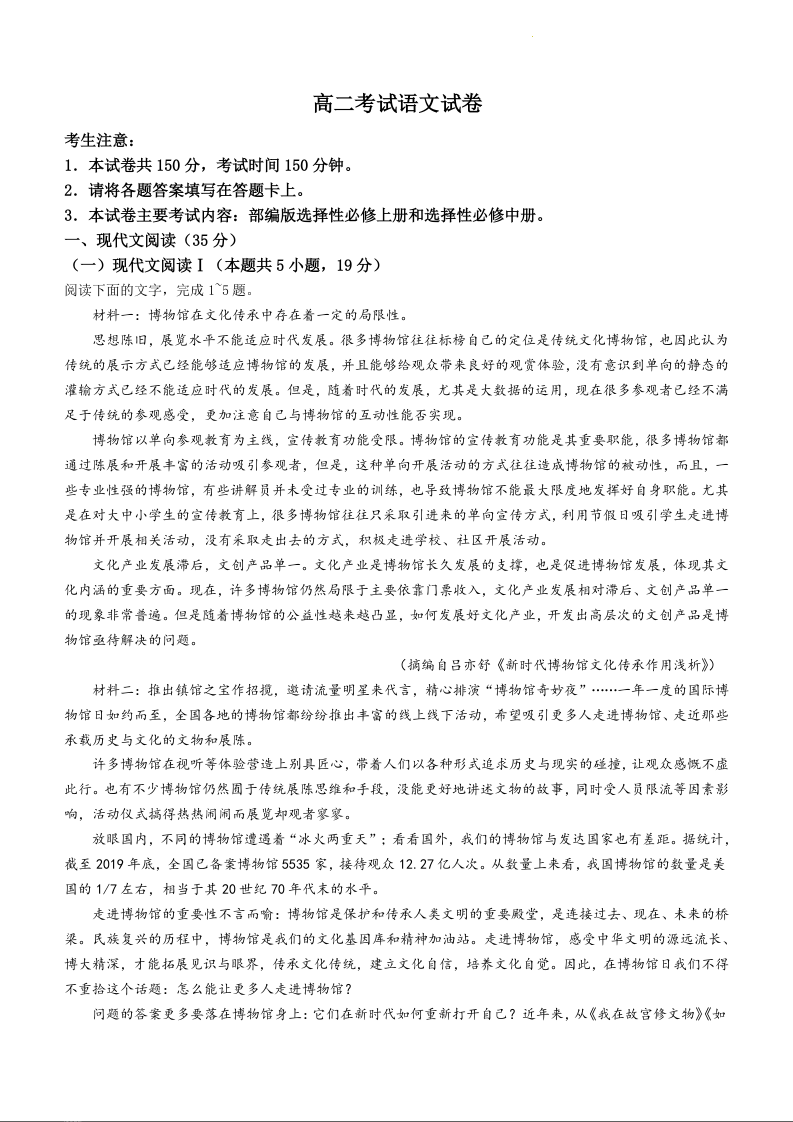 高二考试语文试卷

考生注意：
1．本试卷共150分，考试时间150分钟。
2．请将各题答案填写在答题卡上。
3．本试卷主要考试内容：部编版选择性必修上册和选择性必修中册。

一、现代文阅读（35分）
（一）现代文阅读Ⅰ（本题共5小题，19分）
阅读下面的文字，完成1~5题。

材料一：博物馆在文化传承中存在着一定的局限性。

思想陈旧，展览水平不能适应时代发展。很多博物馆往往标榜自己的定位是传统文化博物馆，也因此认为传统的展示方式已经能够适应博物馆的发展，并且能够给观众带来良好的观赏体验，没有意识到单向的静态的灌输方式已经不能适应时代的发展。但是，随着时代的发展，尤其是大数据的运用，现在很多参观者已经不满足于传统的参观感受，更加注意自己与博物馆的互动性能否实现。

博物馆以单向参观教育为主线，宣传教育功能受限。博物馆的宣传教育功能是其重要职能，很多博物馆都通过陈展和开展丰富的活动吸引参观者，但是，这种单向开展活动的方式往往造成博物馆的被动性，而且，一些专业性强的博物馆，有些讲解员并未受过专业的训练，也导致博物馆不能最大限度地发挥好自身职能。尤其是在对大中小学生的宣传教育上，很多博物馆往往只采取引进来的单向宣传方式，利用节假日吸引学生走进博物馆并开展相关活动，没有采取走出去的方式，积极走进学校、社区开展活动。

文化产业发展滞后，文创产品单一。文化产业是博物馆长久发展的支撑，也是促进博物馆发展，体现其文化内涵的重要方面。现在，许多博物馆仍然局限于主要依靠门票收入，文化产业发展相对滞后、文创产品单一的现象非常普遍。但是随着博物馆的公益性越来越凸显，如何发展好文化产业，开发出高层次的文创产品是博物馆亟待解决的问题。

（摘编自吕亦舒《新时代博物馆文化传承作用浅析》）

材料二：推出镇馆之宝作招揽，邀请流量明星来代言，精心排演“博物馆奇妙夜”……一年一度的国际博物馆日如约而至，全国各地的博物馆都纷纷推出丰富的线上线下活动，希望吸引更多人走进博物馆、走近那些承载历史与文化的文物和展陈。

许多博物馆在视听等体验营造上别具匠心，带着人们以各种形式追求历史与现实的碰撞，让观众感慨不虚此行。也有不少博物馆仍然囿于传统展陈思维和手段，没能更好地讲述文物的故事，同时受人员限流等因素影响，活动仪式搞得热热闹闹而展览却观者寥寥。

放眼国内，不同的博物馆遭遇着“冰火两重天”；看看国外，我们的博物馆与发达国家也有差距。据统计，截至2019年底，全国已备案博物馆5535家，接待观众12.27亿人次。从数量上来看，我国博物馆的数量是美国的1/7左右，相当于其20世纪70年代末的水平。

走进博物馆的重要性不言而喻：博物馆是保护和传承人类文明的重要殿堂，是连接过去、现在、未来的桥梁。民族复兴的历程中，博物馆是我们的文化基因库和精神加油站。走进博物馆，感受中华文明的源远流长、博大精深，才能拓展见识与眼界，传承文化传统，建立文化自信，培养文化自觉。因此，在博物馆日我们不得不重拾这个话题：怎么能让更多人走进博物馆？

问题的答案更多要落在博物馆身上：它们在新时代如何重新打开自己？近年来，从《我在故宫修文物》《如